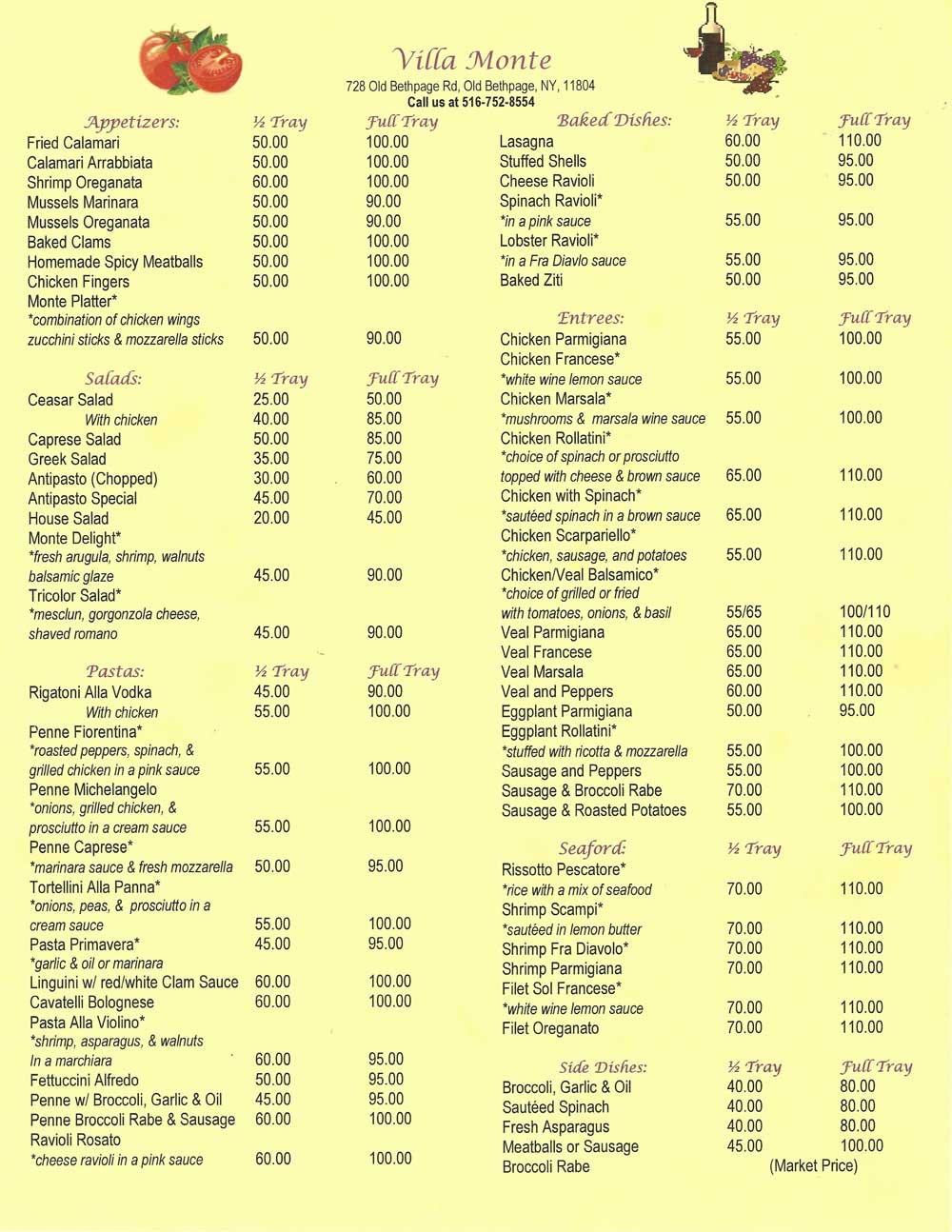 Villa Monte
728 Old Bethpage Rd, Old Bethpage, NY, 11804
Call us at 516-752-8554

| Appetizers: | ½ Tray | Full Tray |
|---|---|---|
| Fried Calamari | 50.00 | 100.00 |
| Calamari Arrabbiata | 50.00 | 100.00 |
| Shrimp Oreganata | 60.00 | 100.00 |
| Mussels Marinara | 50.00 | 90.00 |
| Mussels Oreganata | 50.00 | 90.00 |
| Baked Clams | 50.00 | 100.00 |
| Homemade Spicy Meatballs | 50.00 | 100.00 |
| Chicken Fingers | 50.00 | 100.00 |
| Monte Platter* *combination of chicken wings zucchini sticks & mozzarella sticks | 50.00 | 90.00 |

| Salads: | ½ Tray | Full Tray |
|---|---|---|
| Ceasar Salad | 25.00 | 50.00 |
| With chicken | 40.00 | 85.00 |
| Caprese Salad | 50.00 | 85.00 |
| Greek Salad | 35.00 | 75.00 |
| Antipasto (Chopped) | 30.00 | 60.00 |
| Antipasto Special | 45.00 | 70.00 |
| House Salad | 20.00 | 45.00 |
| Monte Delight* *fresh arugula, shrimp, walnuts balsamic glaze | 45.00 | 90.00 |
| Tricolor Salad* *mesclun, gorgonzola cheese, shaved romano | 45.00 | 90.00 |

| Pastas: | ½ Tray | Full Tray |
|---|---|---|
| Rigatoni Alla Vodka | 45.00 | 90.00 |
| With chicken | 55.00 | 100.00 |
| Penne Fiorentina* *roasted peppers, spinach, & grilled chicken in a pink sauce | 55.00 | 100.00 |
| Penne Michelangelo *onions, grilled chicken, & prosciutto in a cream sauce | 55.00 | 100.00 |
| Penne Caprese* *marinara sauce & fresh mozzarella | 50.00 | 95.00 |
| Tortellini Alla Panna* *onions, peas, & prosciutto in a cream sauce | 55.00 | 100.00 |
| Pasta Primavera* *garlic & oil or marinara | 45.00 | 95.00 |
| Linguini w/ red/white Clam Sauce | 60.00 | 100.00 |
| Cavatelli Bolognese | 60.00 | 100.00 |
| Pasta Alla Violino* *shrimp, asparagus, & walnuts In a marchiara | 60.00 | 95.00 |
| Fettuccini Alfredo | 50.00 | 95.00 |
| Penne w/ Broccoli, Garlic & Oil | 45.00 | 95.00 |
| Penne Broccoli Rabe & Sausage | 60.00 | 100.00 |
| Ravioli Rosato *cheese ravioli in a pink sauce | 60.00 | 100.00 |

| Baked Dishes: | ½ Tray | Full Tray |
|---|---|---|
| Lasagna | 60.00 | 110.00 |
| Stuffed Shells | 50.00 | 95.00 |
| Cheese Ravioli | 50.00 | 95.00 |
| Spinach Ravioli* *in a pink sauce | 55.00 | 95.00 |
| Lobster Ravioli* *in a Fra Diavlo sauce | 55.00 | 95.00 |
| Baked Ziti | 50.00 | 95.00 |

| Entrees: | ½ Tray | Full Tray |
|---|---|---|
| Chicken Parmigiana | 55.00 | 100.00 |
| Chicken Francese* *white wine lemon sauce | 55.00 | 100.00 |
| Chicken Marsala* *mushrooms & marsala wine sauce | 55.00 | 100.00 |
| Chicken Rollatini* *choice of spinach or prosciutto topped with cheese & brown sauce | 65.00 | 110.00 |
| Chicken with Spinach* *sautéed spinach in a brown sauce | 65.00 | 110.00 |
| Chicken Scarpariello* *chicken, sausage, and potatoes | 55.00 | 110.00 |
| Chicken/Veal Balsamico* *choice of grilled or fried with tomatoes, onions, & basil | 55/65 | 100/110 |
| Veal Parmigiana | 65.00 | 110.00 |
| Veal Francese | 65.00 | 110.00 |
| Veal Marsala | 65.00 | 110.00 |
| Veal and Peppers | 60.00 | 110.00 |
| Eggplant Parmigiana | 50.00 | 95.00 |
| Eggplant Rollatini* *stuffed with ricotta & mozzarella | 55.00 | 100.00 |
| Sausage and Peppers | 55.00 | 100.00 |
| Sausage & Broccoli Rabe | 70.00 | 110.00 |
| Sausage & Roasted Potatoes | 55.00 | 100.00 |

| Seaford: | ½ Tray | Full Tray |
|---|---|---|
| Rissotto Pescatore* *rice with a mix of seafood | 70.00 | 110.00 |
| Shrimp Scampi* *sautéed in lemon butter | 70.00 | 110.00 |
| Shrimp Fra Diavolo* | 70.00 | 110.00 |
| Shrimp Parmigiana | 70.00 | 110.00 |
| Filet Sol Francese* *white wine lemon sauce | 70.00 | 110.00 |
| Filet Oreganato | 70.00 | 110.00 |

| Side Dishes: | ½ Tray | Full Tray |
|---|---|---|
| Broccoli, Garlic & Oil | 40.00 | 80.00 |
| Sautéed Spinach | 40.00 | 80.00 |
| Fresh Asparagus | 40.00 | 80.00 |
| Meatballs or Sausage | 45.00 | 100.00 |
| Broccoli Rabe | (Market Price) | |